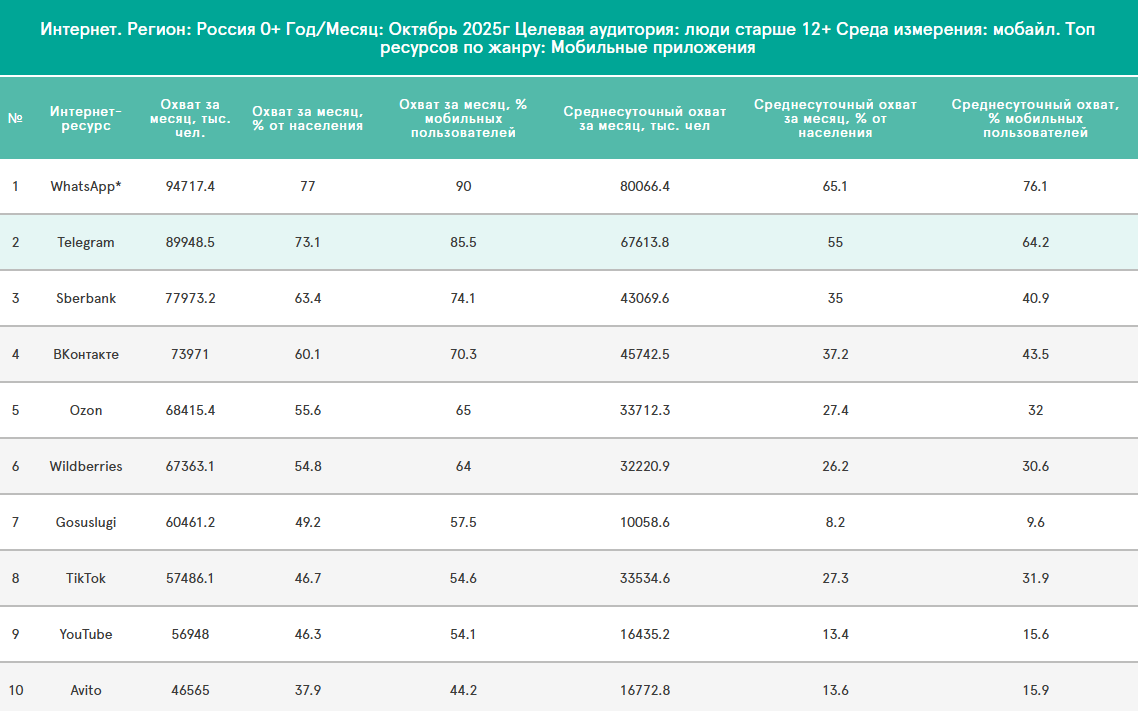 Интернет. Регион: Россия 0+ Год/Месяц: Октябрь 2025г Целевая аудитория: люди старше 12+ Среда измерения: мобайл. Топ ресурсов по жанру: Мобильные приложения

| № | Интернет-ресурс | Охват за месяц, тыс. чел. | Охват за месяц, % от населения | Охват за месяц, % мобильных пользователей | Среднесуточный охват за месяц, тыс. чел | Среднесуточный охват за месяц, % от населения | Среднесуточный охват, % мобильных пользователей |
|---|---|---|---|---|---|---|---|
| 1 | WhatsApp* | 94717.4 | 77 | 90 | 80066.4 | 65.1 | 76.1 |
| 2 | Telegram | 89948.5 | 73.1 | 85.5 | 67613.8 | 55 | 64.2 |
| 3 | Sberbank | 77973.2 | 63.4 | 74.1 | 43069.6 | 35 | 40.9 |
| 4 | ВКонтакте | 73971 | 60.1 | 70.3 | 45742.5 | 37.2 | 43.5 |
| 5 | Ozon | 68415.4 | 55.6 | 65 | 33712.3 | 27.4 | 32 |
| 6 | Wildberries | 67363.1 | 54.8 | 64 | 32220.9 | 26.2 | 30.6 |
| 7 | Gosuslugi | 60461.2 | 49.2 | 57.5 | 10058.6 | 8.2 | 9.6 |
| 8 | TikTok | 57486.1 | 46.7 | 54.6 | 33534.6 | 27.3 | 31.9 |
| 9 | YouTube | 56948 | 46.3 | 54.1 | 16435.2 | 13.4 | 15.6 |
| 10 | Avito | 46565 | 37.9 | 44.2 | 16772.8 | 13.6 | 15.9 |